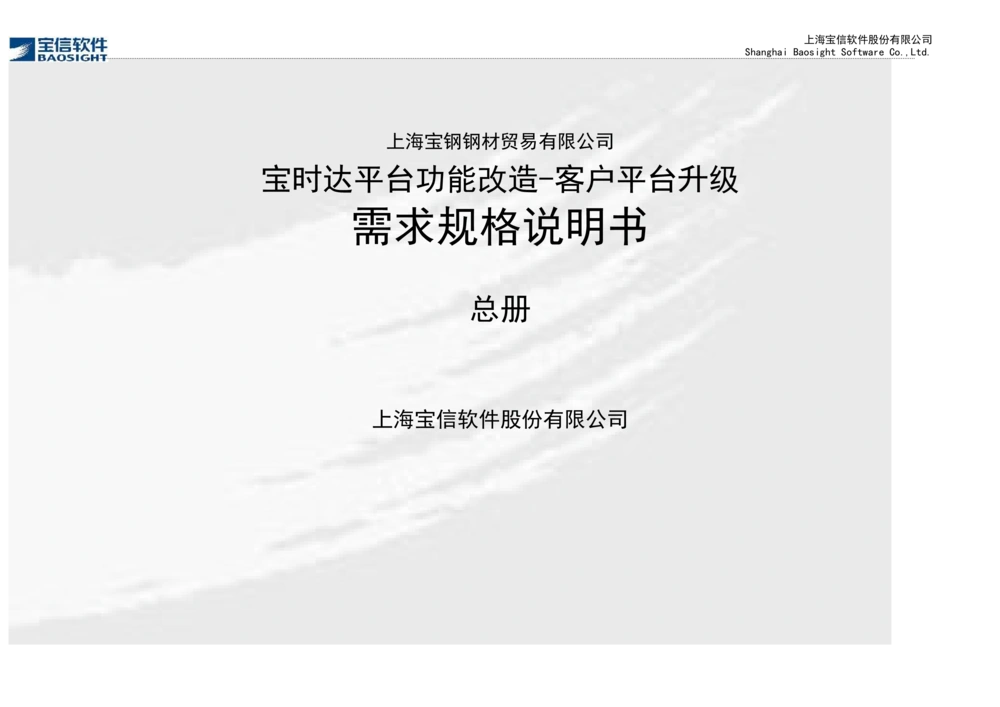 宝信软件
BAOSIGHT

上海宝信软件股份有限公司
Shanghai Baosight Software Co.,Ltd.

上海宝钢钢材贸易有限公司

宝时达平台功能改造-客户平台升级

需求规格说明书

总册

上海宝信软件股份有限公司